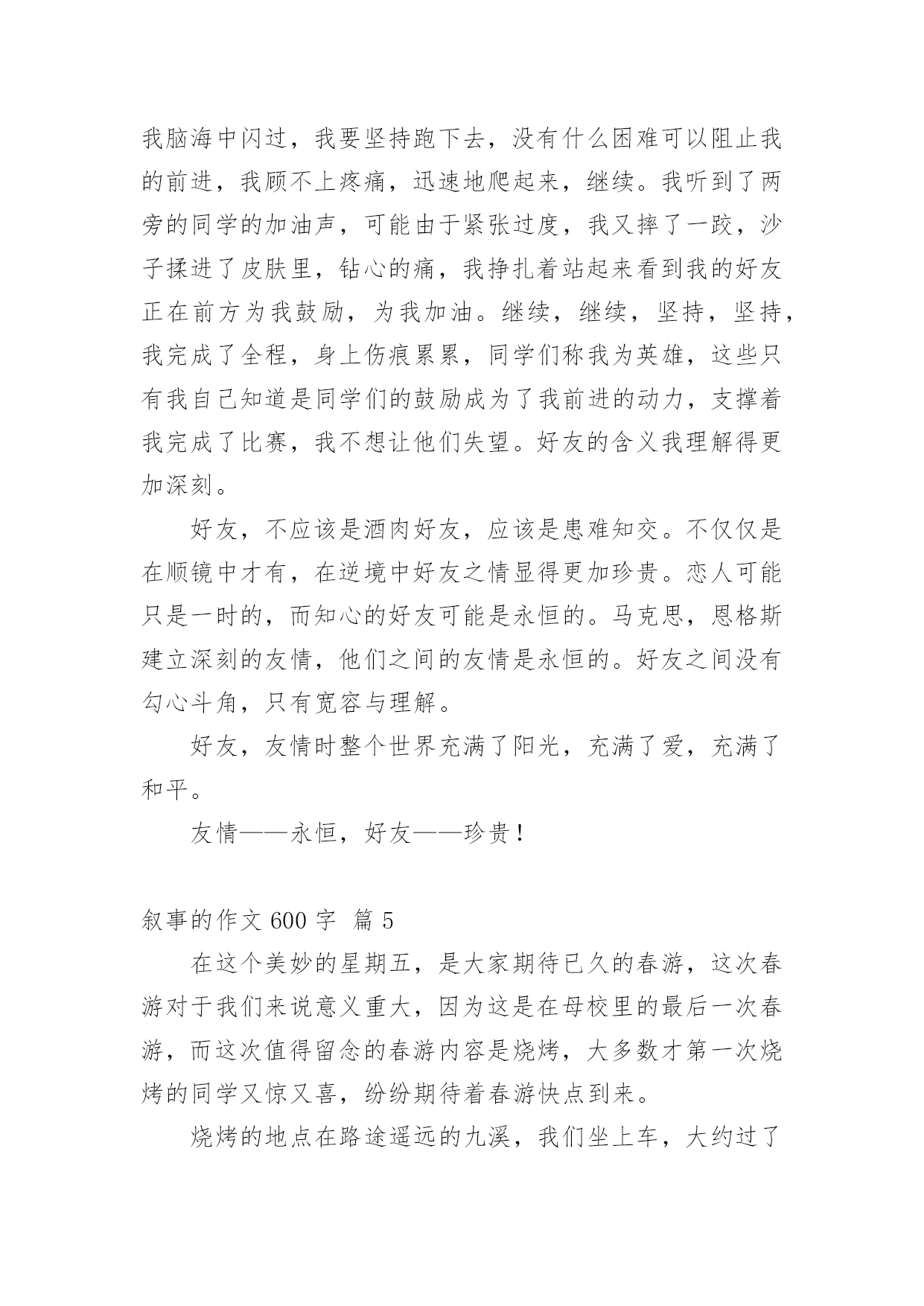 我脑海中闪过，我要坚持跑下去，没有什么困难可以阻止我的前进，我顾不上疼痛，迅速地爬起来，继续。我听到了两旁的同学的加油声，可能由于紧张过度，我又摔了一跤，沙子揉进了皮肤里，钻心的痛，我挣扎着站起来看到我的好友正在前方为我鼓励，为我加油。继续，继续，坚持，坚持，我完成了全程，身上伤痕累累，同学们称我为英雄，这些只有我自己知道是同学们的鼓励成为了我前进的动力，支撑着我完成了比赛，我不想让他们失望。好友的含义我理解得更加深刻。

好友，不应该是酒肉好友，应该是患难知交。不仅仅是在顺镜中才有，在逆境中好友之情显得更加珍贵。恋人可能只是一时的，而知心的好友可能是永恒的。马克思，恩格斯建立深刻的友情，他们之间的友情是永恒的。好友之间没有勾心斗角，只有宽容与理解。

好友，友情时整个世界充满了阳光，充满了爱，充满了和平。

友情——永恒，好友——珍贵！

叙事的作文 600 字 篇 5

在这个美妙的星期五，是大家期待已久的春游，这次春游对于我们来说意义重大，因为这是在母校里的最后一次春游，而这次值得留念的春游内容是烧烤，大多数才第一次烧烤的同学又惊又喜，纷纷期待着春游快点到来。

烧烤的地点在路途遥远的九溪，我们坐上车，大约过了